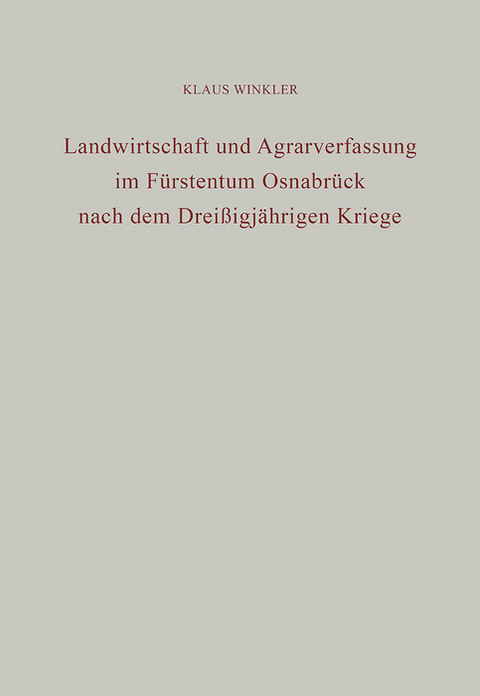 KLAUS WINKLER

Landwirtschaft und Agrarverfassung im Fürstentum Osnabrück nach dem Dreißigjährigen Kriege